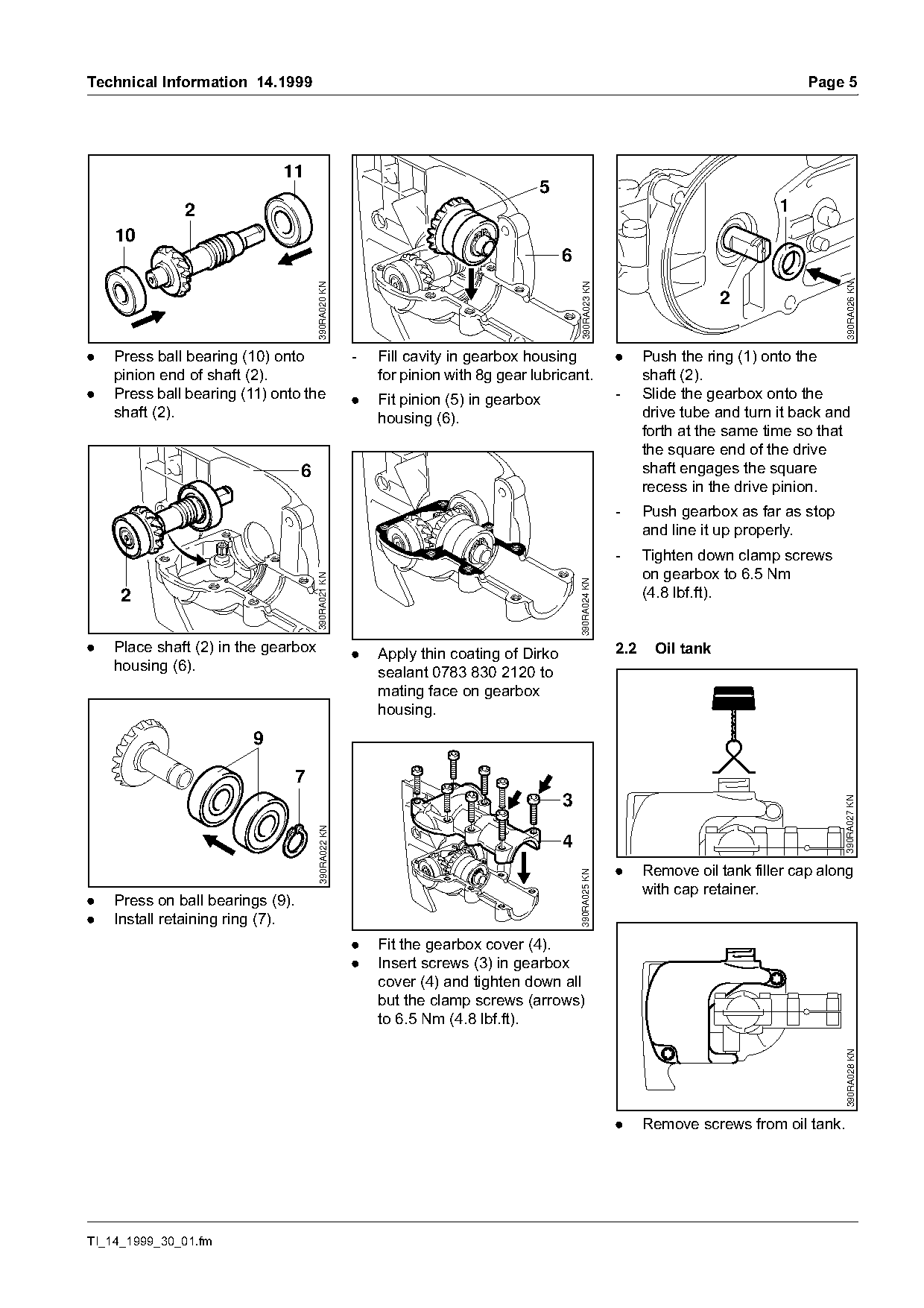 Technical Information 14.1999

Page 5

11
2
10
390RA020 KN

● Press ball bearing (10) onto pinion end of shaft (2).
● Press ball bearing (11) onto the shaft (2).

6
2
390RA021 KN

● Place shaft (2) in the gearbox housing (6).

9
7
390RA022 KN

● Press on ball bearings (9).
● Install retaining ring (7).

5
6
390RA023 KN

- Fill cavity in gearbox housing for pinion with 8g gear lubricant.
● Fit pinion (5) in gearbox housing (6).

390RA024 KN

● Apply thin coating of Dirko sealant 0783 830 2120 to mating face on gearbox housing.

3
4
390RA025 KN

● Fit the gearbox cover (4).
● Insert screws (3) in gearbox cover (4) and tighten down all but the clamp screws (arrows) to 6.5 Nm (4.8 lbf.ft).

1
2
390RA026 KN

● Push the ring (1) onto the shaft (2).
- Slide the gearbox onto the drive tube and turn it back and forth at the same time so that the square end of the drive shaft engages the square recess in the drive pinion.
- Push gearbox as far as stop and line it up properly.
- Tighten down clamp screws on gearbox to 6.5 Nm (4.8 lbf.ft).

2.2 Oil tank

390RA027 KN

● Remove oil tank filler cap along with cap retainer.

390RA028 KN

● Remove screws from oil tank.

TI_14_1999_30_01.fm